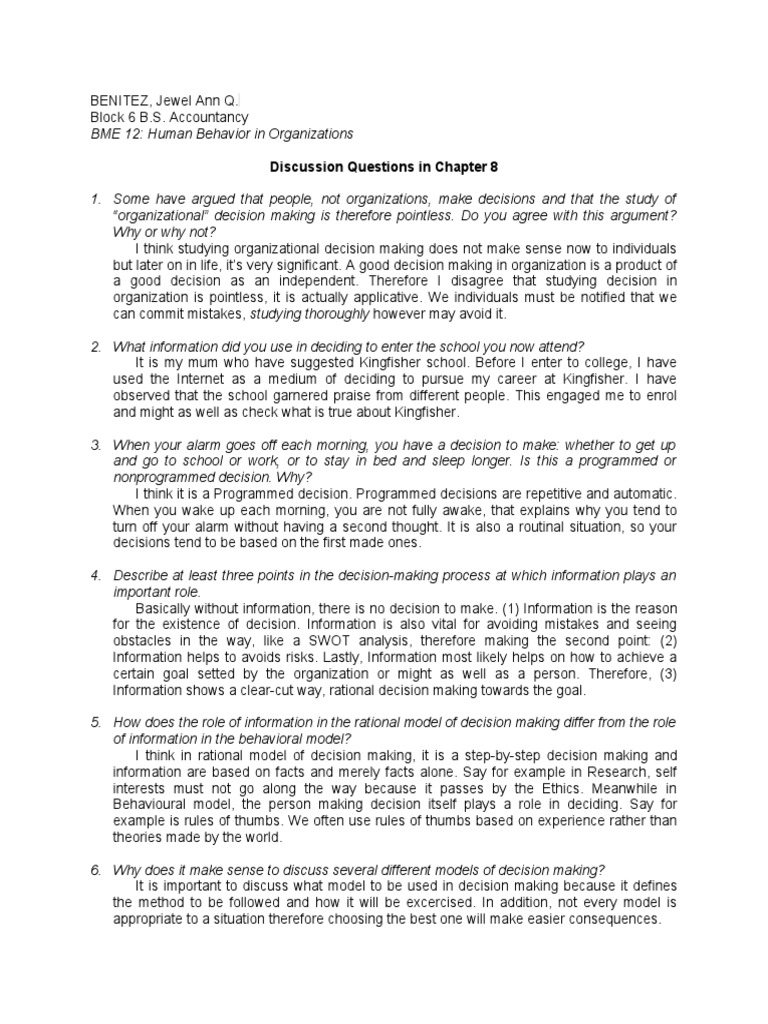 BENITEZ, Jewel Ann Q.
Block 6 B.S. Accountancy
BME 12: Human Behavior in Organizations

Discussion Questions in Chapter 8

1. Some have argued that people, not organizations, make decisions and that the study of "organizational" decision making is therefore pointless. Do you agree with this argument? Why or why not?
I think studying organizational decision making does not make sense now to individuals but later on in life, it's very significant. A good decision making in organization is a product of a good decision as an independent. Therefore I disagree that studying decision in organization is pointless, it is actually applicative. We individuals must be notified that we can commit mistakes, studying thoroughly however may avoid it.

2. What information did you use in deciding to enter the school you now attend?
It is my mum who have suggested Kingfisher school. Before I enter to college, I have used the Internet as a medium of deciding to pursue my career at Kingfisher. I have observed that the school garnered praise from different people. This engaged me to enrol and might as well as check what is true about Kingfisher.

3. When your alarm goes off each morning, you have a decision to make: whether to get up and go to school or work, or to stay in bed and sleep longer. Is this a programmed or nonprogrammed decision. Why?
I think it is a Programmed decision. Programmed decisions are repetitive and automatic. When you wake up each morning, you are not fully awake, that explains why you tend to turn off your alarm without having a second thought. It is also a routinal situation, so your decisions tend to be based on the first made ones.

4. Describe at least three points in the decision-making process at which information plays an important role.
Basically without information, there is no decision to make. (1) Information is the reason for the existence of decision. Information is also vital for avoiding mistakes and seeing obstacles in the way, like a SWOT analysis, therefore making the second point: (2) Information helps to avoids risks. Lastly, Information most likely helps on how to achieve a certain goal setted by the organization or might as well as a person. Therefore, (3) Information shows a clear-cut way, rational decision making towards the goal.

5. How does the role of information in the rational model of decision making differ from the role of information in the behavioral model?
I think in rational model of decision making, it is a step-by-step decision making and information are based on facts and merely facts alone. Say for example in Research, self interests must not go along the way because it passes by the Ethics. Meanwhile in Behavioural model, the person making decision itself plays a role in deciding. Say for example is rules of thumbs. We often use rules of thumbs based on experience rather than theories made by the world.

6. Why does it make sense to discuss several different models of decision making?
It is important to discuss what model to be used in decision making because it defines the method to be followed and how it will be excercised. In addition, not every model is appropriate to a situation therefore choosing the best one will make easier consequences.